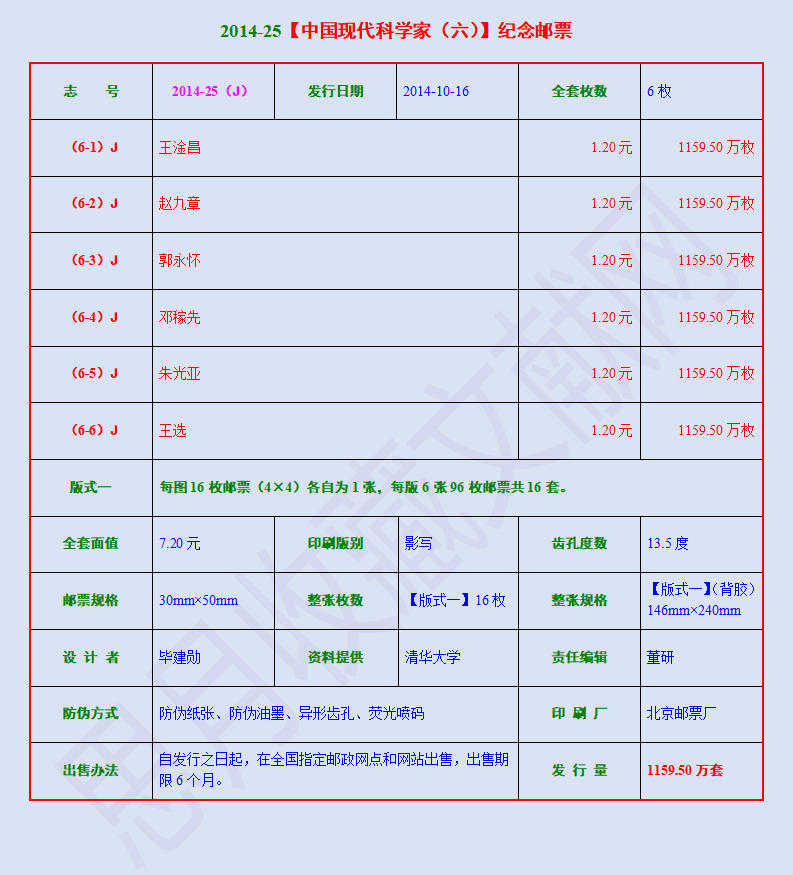 2014-25【中国现代科学家（六）】纪念邮票

| 志　号 | 2014-25（J） | 发行日期 | 2014-10-16 | 全套枚数 | 6 枚 |
|---|---|---|---|---|---|
| （6-1）J | 王淦昌 | | | 1.20 元 | 1159.50 万枚 |
| （6-2）J | 赵九章 | | | 1.20 元 | 1159.50 万枚 |
| （6-3）J | 郭永怀 | | | 1.20 元 | 1159.50 万枚 |
| （6-4）J | 邓稼先 | | | 1.20 元 | 1159.50 万枚 |
| （6-5）J | 朱光亚 | | | 1.20 元 | 1159.50 万枚 |
| （6-6）J | 王选 | | | 1.20 元 | 1159.50 万枚 |
| 版式一 | 每图 16 枚邮票（4×4）各自为 1 张，每版 6 张 96 枚邮票共 16 套。 | | | | |
| 全套面值 | 7.20 元 | 印刷版别 | 影写 | 齿孔度数 | 13.5 度 |
| 邮票规格 | 30mm×50mm | 整张枚数 | 【版式一】16 枚 | 整张规格 | 【版式一】(背胶）146mm×240mm |
| 设 计 者 | 毕建勋 | 资料提供 | 清华大学 | 责任编辑 | 董研 |
| 防伪方式 | 防伪纸张、防伪油墨、异形齿孔、荧光喷码 | | | 印 刷 厂 | 北京邮票厂 |
| 出售办法 | 自发行之日起，在全国指定邮政网点和网站出售，出售期限 6 个月。 | | | 发 行 量 | 1159.50 万套 |